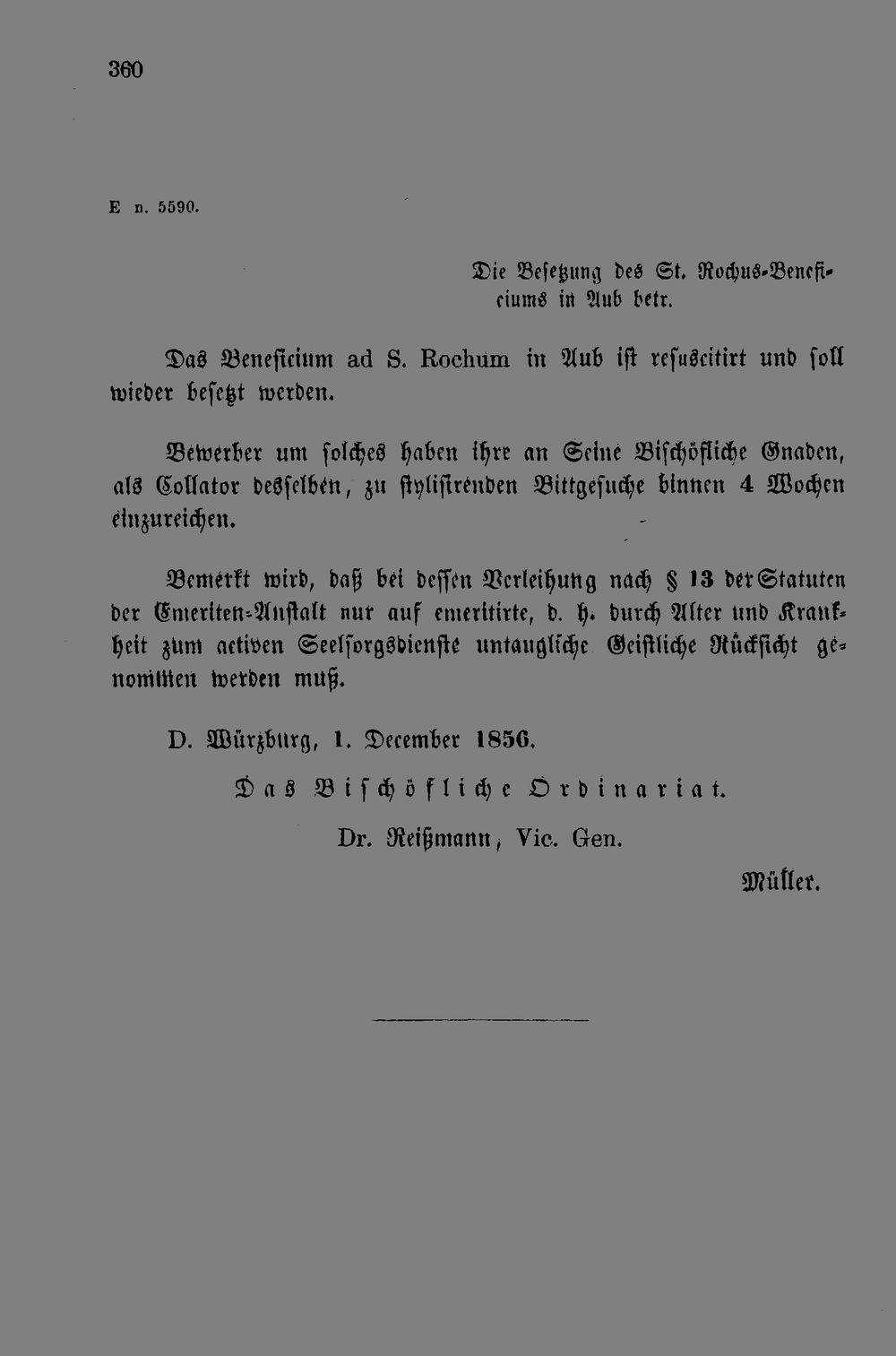 360

E n. 5590.

Die Besetzung des St. Rochus-Beneficiums in Aub betr.

Das Beneficium ad S. Rochum in Aub ist resuscitirt und soll wieder besetzt werden.

Bewerber um solches haben ihre an Seine Bischöfliche Gnaden, als Collator desselben, zu stylisirenden Bittgesuche binnen 4 Wochen einzureichen.

Bemerkt wird, daß bei dessen Verleihung nach § 13 der Statuten der Emeriten-Anstalt nur auf emeritirte, d. h. durch Alter und Krankheit zum activen Seelsorgsdienste untaugliche Geistliche Rücksicht genommen werden muß.

D. Würzburg, 1. December 1856.

Das Bischöfliche Ordinariat.

Dr. Reißmann, Vic. Gen.

Müller.